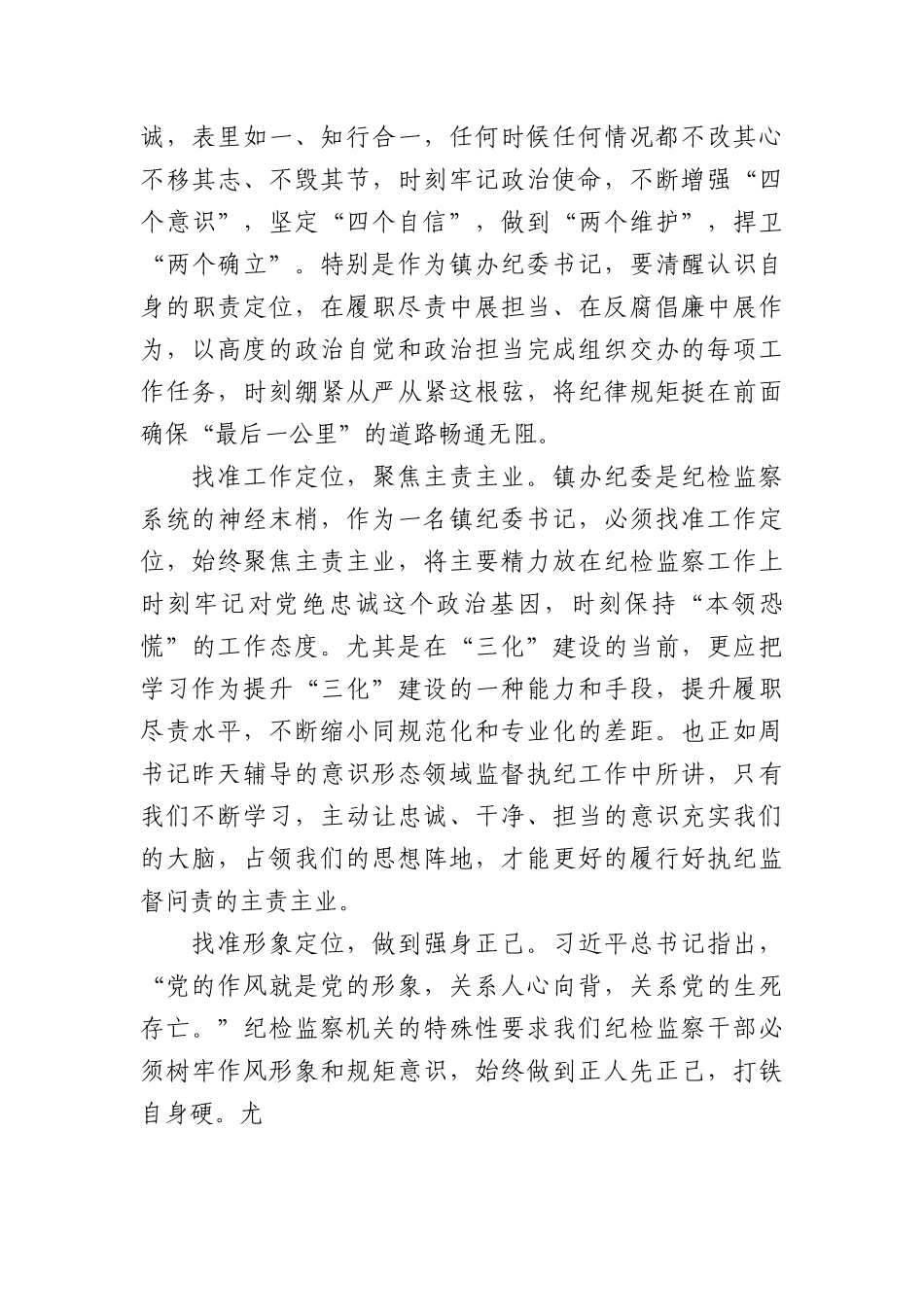 诚，表里如一、知行合一，任何时候任何情况都不改其心不移其志、不毁其节，时刻牢记政治使命，不断增强“四个意识”，坚定“四个自信”，做到“两个维护”，捍卫“两个确立”。特别是作为镇办纪委书记，要清醒认识自身的职责定位，在履职尽责中展担当、在反腐倡廉中展作为，以高度的政治自觉和政治担当完成组织交办的每项工作任务，时刻绷紧从严从紧这根弦，将纪律规矩挺在前面确保“最后一公里”的道路畅通无阻。

找准工作定位，聚焦主责主业。镇办纪委是纪检监察系统的神经末梢，作为一名镇纪委书记，必须找准工作定位，始终聚焦主责主业，将主要精力放在纪检监察工作上时刻牢记对党绝忠诚这个政治基因，时刻保持“本领恐慌”的工作态度。尤其是在“三化”建设的当前，更应把学习作为提升“三化”建设的一种能力和手段，提升履职尽责水平，不断缩小同规范化和专业化的差距。也正如周书记昨天辅导的意识形态领域监督执纪工作中所讲，只有我们不断学习，主动让忠诚、干净、担当的意识充实我们的大脑，占领我们的思想阵地，才能更好的履行好执纪监督问责的主责主业。

找准形象定位，做到强身正己。习近平总书记指出，“党的作风就是党的形象，关系人心向背，关系党的生死存亡。”纪检监察机关的特殊性要求我们纪检监察干部必须树牢作风形象和规矩意识，始终做到正人先正己，打铁自身硬。尤